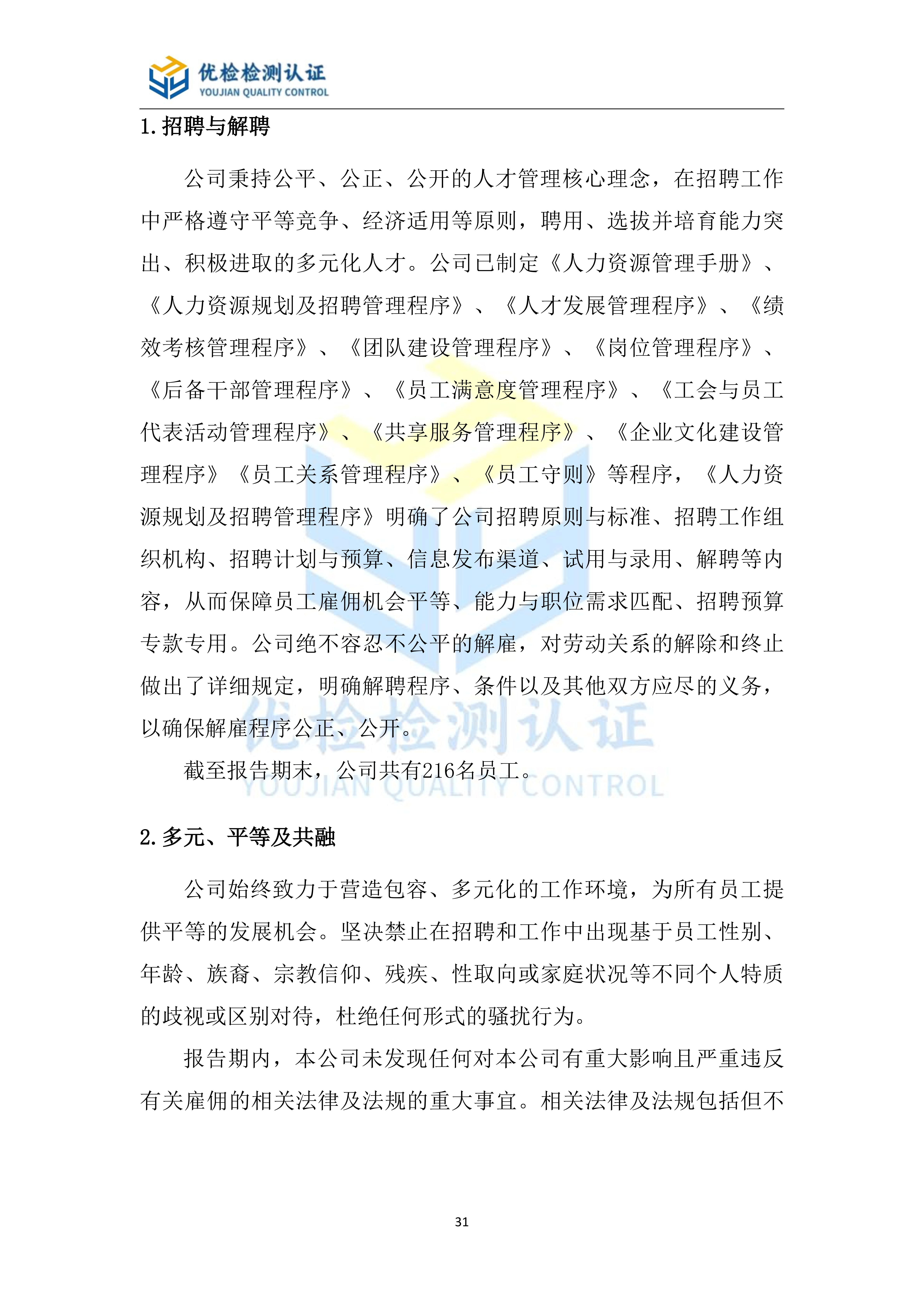 优检检测认证
YOUJIAN QUALITY CONTROL

1. 招聘与解聘

公司秉持公平、公正、公开的人才管理核心理念，在招聘工作中严格遵守平等竞争、经济适用等原则，聘用、选拔并培育能力突出、积极进取的多元化人才。公司已制定《人力资源管理手册》、《人力资源规划及招聘管理程序》、《人才发展管理程序》、《绩效考核管理程序》、《团队建设管理程序》、《岗位管理程序》、《后备干部管理程序》、《员工满意度管理程序》、《工会与员工代表活动管理程序》、《共享服务管理程序》、《企业文化建设管理程序》《员工关系管理程序》、《员工守则》等程序，《人力资源规划及招聘管理程序》明确了公司招聘原则与标准、招聘工作组织机构、招聘计划与预算、信息发布渠道、试用与录用、解聘等内容，从而保障员工雇佣机会平等、能力与职位需求匹配、招聘预算专款专用。公司绝不容忍不公平的解雇，对劳动关系的解除和终止做出了详细规定，明确解聘程序、条件以及其他双方应尽的义务，以确保解雇程序公正、公开。

截至报告期末，公司共有216名员工。

优检检测认证
YOUJIAN QUALITY CONTROL

2. 多元、平等及共融

公司始终致力于营造包容、多元化的工作环境，为所有员工提供平等的发展机会。坚决禁止在招聘和工作中出现基于员工性别、年龄、族裔、宗教信仰、残疾、性取向或家庭状况等不同个人特质的歧视或区别对待，杜绝任何形式的骚扰行为。

报告期内，本公司未发现任何对本公司有重大影响且严重违反有关雇佣的相关法律及法规的重大事宜。相关法律及法规包括但不

31